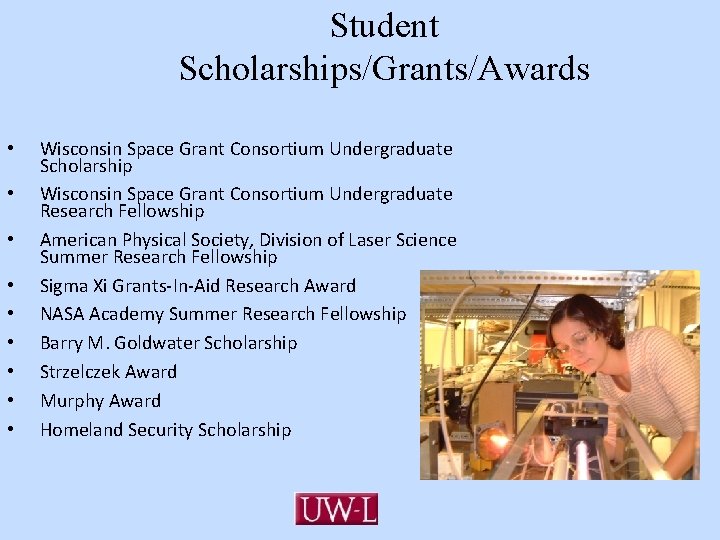 Student Scholarships/Grants/Awards

• Wisconsin Space Grant Consortium Undergraduate Scholarship
• Wisconsin Space Grant Consortium Undergraduate Research Fellowship
• American Physical Society, Division of Laser Science Summer Research Fellowship
• Sigma Xi Grants-In-Aid Research Award
• NASA Academy Summer Research Fellowship
• Barry M. Goldwater Scholarship
• Strzelczek Award
• Murphy Award
• Homeland Security Scholarship

UW-L